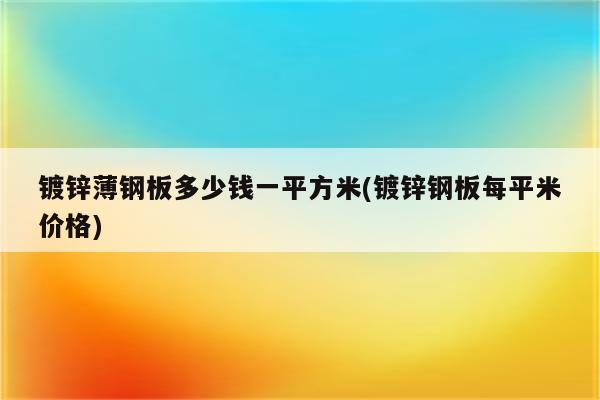 镀锌薄钢板多少钱一平方米(镀锌钢板每平米价格)